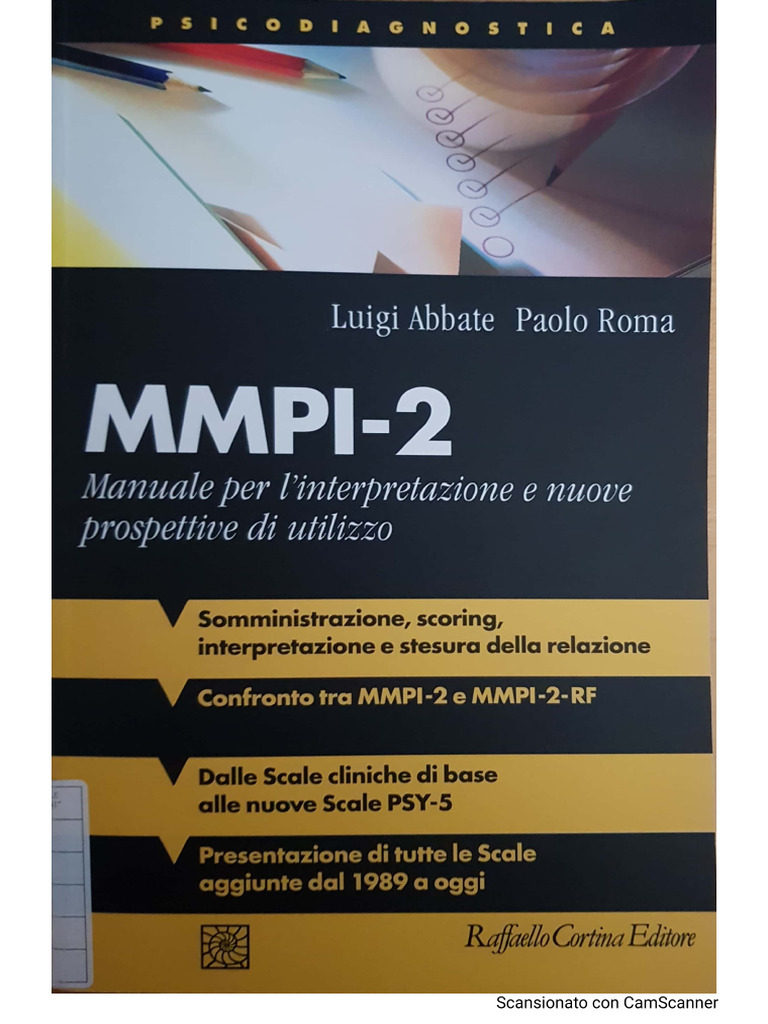 PSICODIAGNOSTICA

Luigi Abbate Paolo Roma

MMPI-2

Manuale per l'interpretazione e nuove prospettive di utilizzo

Somministrazione, scoring, interpretazione e stesura della relazione

Confronto tra MMPI-2 e MMPI-2-RF

Dalle Scale cliniche di base alle nuove Scale PSY-5

Presentazione di tutte le Scale aggiunte dal 1989 a oggi

Raffaello Cortina Editore

Scansionato con CamScanner